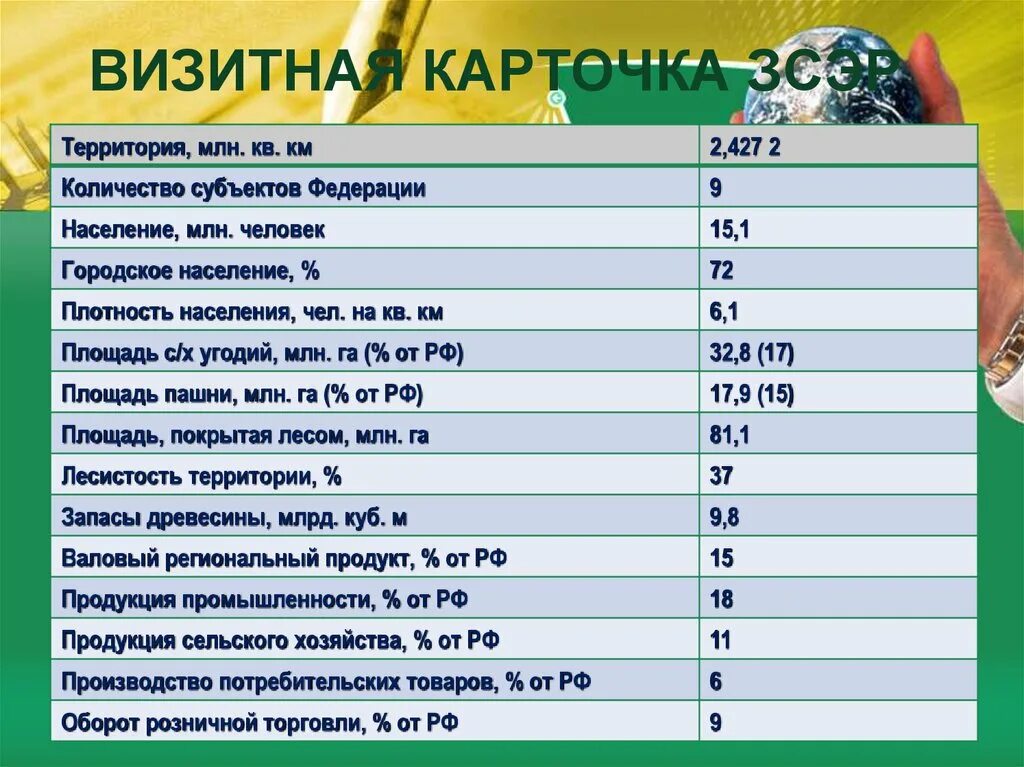 ВИЗИТНАЯ КАРТОЧКА ЗСЭР

| Территория, млн. кв. км | 2,427 2 |
|---|---|
| Количество субъектов Федерации | 9 |
| Население, млн. человек | 15,1 |
| Городское население, % | 72 |
| Плотность населения, чел. на кв. км | 6,1 |
| Площадь с/х угодий, млн. га (% от РФ) | 32,8 (17) |
| Площадь пашни, млн. га (% от РФ) | 17,9 (15) |
| Площадь, покрытая лесом, млн. га | 81,1 |
| Лесистость территории, % | 37 |
| Запасы древесины, млрд. куб. м | 9,8 |
| Валовый региональный продукт, % от РФ | 15 |
| Продукция промышленности, % от РФ | 18 |
| Продукция сельского хозяйства, % от РФ | 11 |
| Производство потребительских товаров, % от РФ | 6 |
| Оборот розничной торговли, % от РФ | 9 |